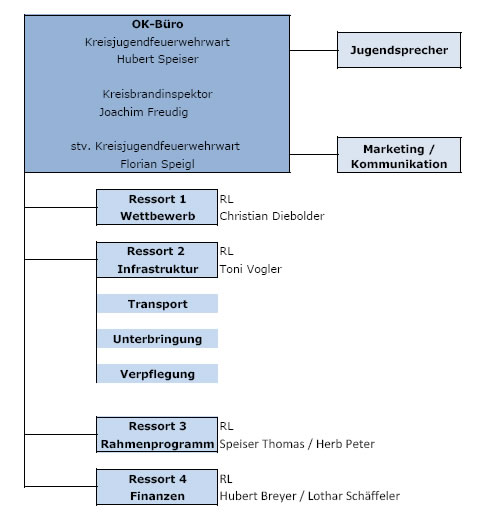 OK-Büro
Kreisjugendfeuerwehrwart
Hubert Speiser

Kreisbrandinspektor
Joachim Freudig

stv. Kreisjugendfeuerwehrwart
Florian Speigl

Jugendsprecher

Marketing / Kommunikation

Ressort 1
Wettbewerb
RL
Christian Diebolder

Ressort 2
Infrastruktur
RL
Toni Vogler

Transport

Unterbringung

Verpflegung

Ressort 3
Rahmenprogramm
RL
Speiser Thomas / Herb Peter

Ressort 4
Finanzen
RL
Hubert Breyer / Lothar Schäffeler